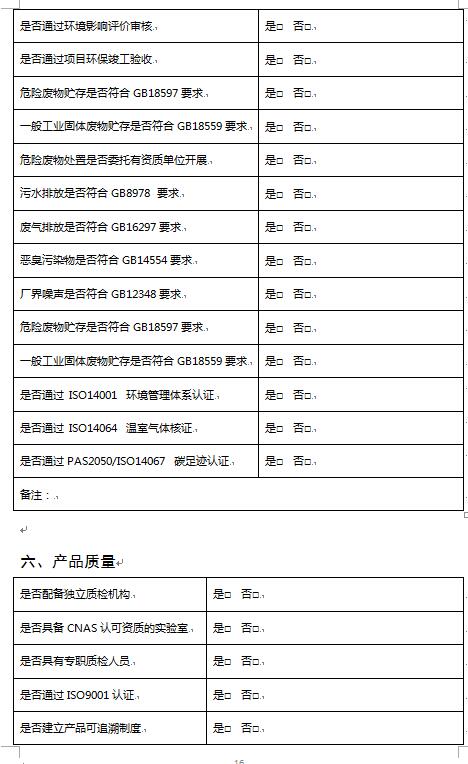 | | |
|---|---|
| 是否通过环境影响评价审核 | 是□ 否□ |
| 是否通过项目环保竣工验收 | 是□ 否□ |
| 危险废物贮存是否符合 GB18597 要求 | 是□ 否□ |
| 一般工业固体废物贮存是否符合 GB18559 要求 | 是□ 否□ |
| 危险废物处置是否委托有资质单位开展 | 是□ 否□ |
| 污水排放是否符合 GB8978 要求 | 是□ 否□ |
| 废气排放是否符合 GB16297 要求 | 是□ 否□ |
| 恶臭污染物是否符合 GB14554 要求 | 是□ 否□ |
| 厂界噪声是否符合 GB12348 要求 | 是□ 否□ |
| 危险废物贮存是否符合 GB18597 要求 | 是□ 否□ |
| 一般工业固体废物贮存是否符合 GB18559 要求 | 是□ 否□ |
| 是否通过 ISO14001 环境管理体系认证 | 是□ 否□ |
| 是否通过 ISO14064 温室气体核证 | 是□ 否□ |
| 是否通过 PAS2050/ISO14067 碳足迹认证 | 是□ 否□ |
| 备注： | |

六、产品质量

| | |
|---|---|
| 是否配备独立质检机构 | 是□ 否□ |
| 是否具备 CNAS 认可资质的实验室 | 是□ 否□ |
| 是否具有专职质检人员 | 是□ 否□ |
| 是否通过 ISO9001 认证 | 是□ 否□ |
| 是否建立产品可追溯制度 | 是□ 否□ |

16